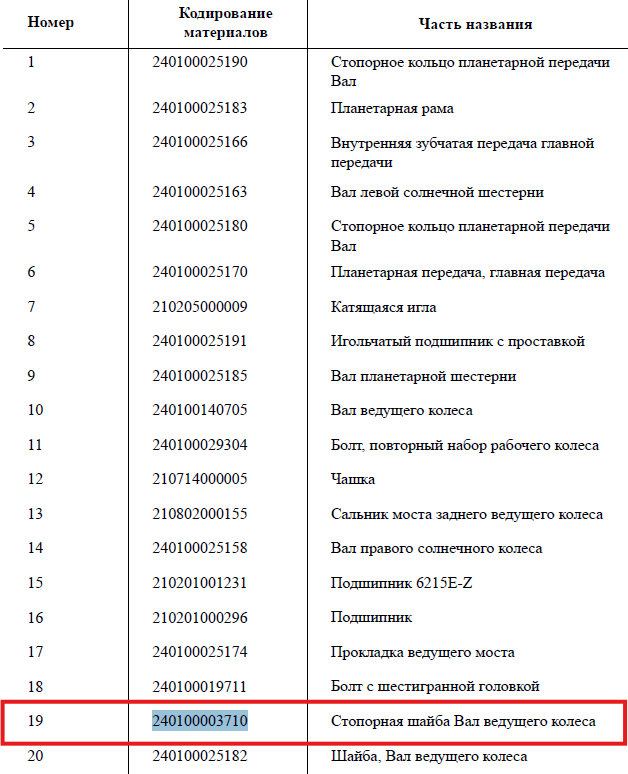 | Номер | Кодирование материалов | Часть названия |
|---|---|---|
| 1 | 240100025190 | Стопорное кольцо планетарной передачи Вал |
| 2 | 240100025183 | Планетарная рама |
| 3 | 240100025166 | Внутренняя зубчатая передача главной передачи |
| 4 | 240100025163 | Вал левой солнечной шестерни |
| 5 | 240100025180 | Стопорное кольцо планетарной передачи Вал |
| 6 | 240100025170 | Планетарная передача, главная передача |
| 7 | 210205000009 | Катящаяся игла |
| 8 | 240100025191 | Игольчатый подшипник с проставкой |
| 9 | 240100025185 | Вал планетарной шестерни |
| 10 | 240100140705 | Вал ведущего колеса |
| 11 | 240100029304 | Болт, повторный набор рабочего колеса |
| 12 | 210714000005 | Чашка |
| 13 | 210802000155 | Сальник моста заднего ведущего колеса |
| 14 | 240100025158 | Вал правого солнечного колеса |
| 15 | 210201001231 | Подшипник 6215E-Z |
| 16 | 210201000296 | Подшипник |
| 17 | 240100025174 | Прокладка ведущего моста |
| 18 | 240100019711 | Болт с шестигранной головкой |
| 19 | 240100003710 | Стопорная шайба Вал ведущего колеса |
| 20 | 240100025182 | Шайба, Вал ведущего колеса |